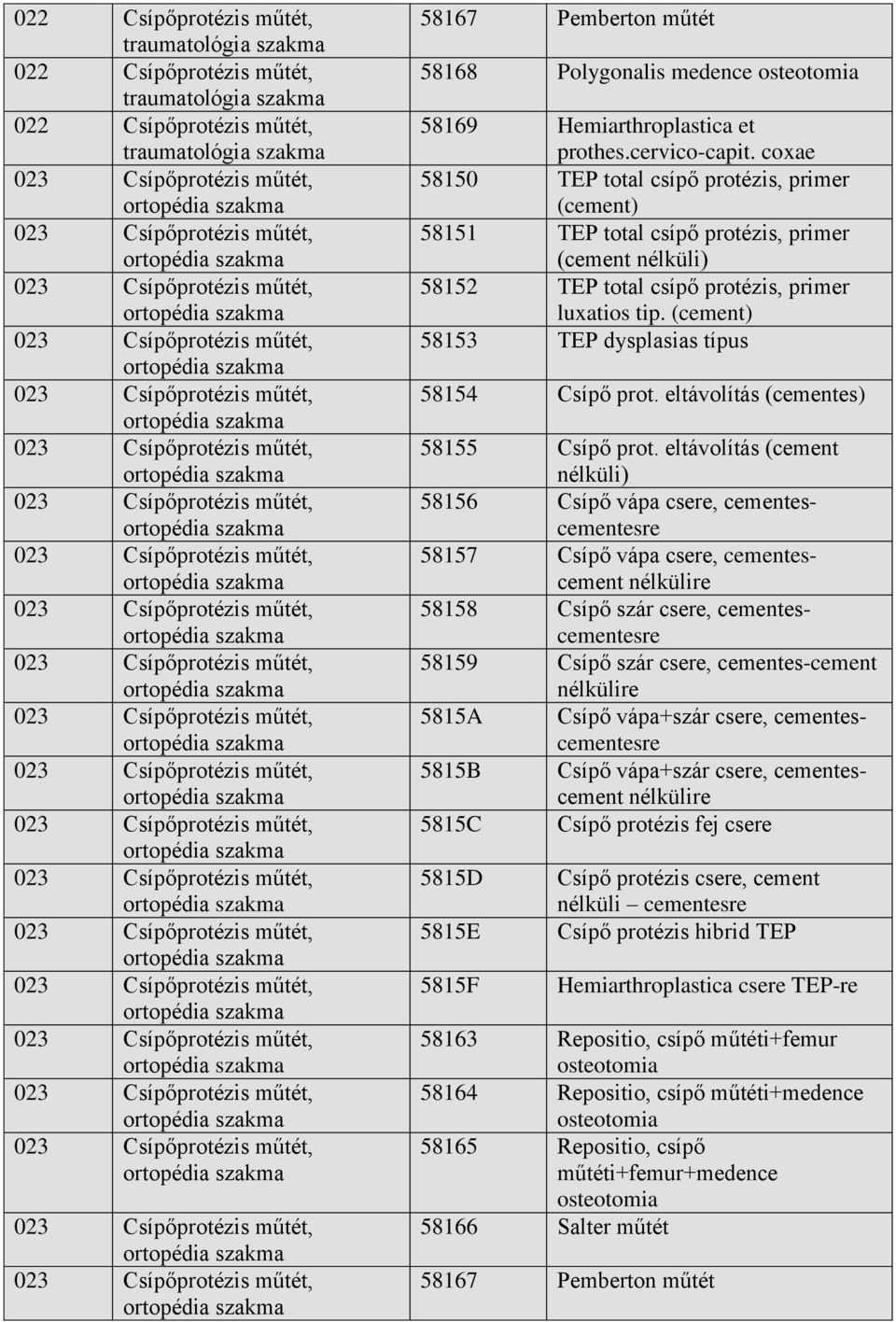 | 022 | Csípőprotézis műtét, traumatológia szakma | 58167 | Pemberton műtét |
|---|---|---|---|
| 022 | Csípőprotézis műtét, traumatológia szakma | 58168 | Polygonalis medence osteotomia |
| 022 | Csípőprotézis műtét, traumatológia szakma | 58169 | Hemiarthroplastica et prothes.cervico-capit. coxae |
| 023 | Csípőprotézis műtét, ortopédia szakma | 58150 | TEP total csípő protézis, primer (cement) |
| 023 | Csípőprotézis műtét, ortopédia szakma | 58151 | TEP total csípő protézis, primer (cement nélküli) |
| 023 | Csípőprotézis műtét, ortopédia szakma | 58152 | TEP total csípő protézis, primer luxatios tip. (cement) |
| 023 | Csípőprotézis műtét, ortopédia szakma | 58153 | TEP dysplasias típus |
| 023 | Csípőprotézis műtét, ortopédia szakma | 58154 | Csípő prot. eltávolítás (cementes) |
| 023 | Csípőprotézis műtét, ortopédia szakma | 58155 | Csípő prot. eltávolítás (cement nélküli) |
| 023 | Csípőprotézis műtét, ortopédia szakma | 58156 | Csípő vápa csere, cementes-cementesre |
| 023 | Csípőprotézis műtét, ortopédia szakma | 58157 | Csípő vápa csere, cementes-cement nélkülire |
| 023 | Csípőprotézis műtét, ortopédia szakma | 58158 | Csípő szár csere, cementes-cementesre |
| 023 | Csípőprotézis műtét, ortopédia szakma | 58159 | Csípő szár csere, cementes-cement nélkülire |
| 023 | Csípőprotézis műtét, ortopédia szakma | 5815A | Csípő vápa+szár csere, cementes-cementesre |
| 023 | Csípőprotézis műtét, ortopédia szakma | 5815B | Csípő vápa+szár csere, cementes-cement nélkülire |
| 023 | Csípőprotézis műtét, ortopédia szakma | 5815C | Csípő protézis fej csere |
| 023 | Csípőprotézis műtét, ortopédia szakma | 5815D | Csípő protézis csere, cement nélküli – cementesre |
| 023 | Csípőprotézis műtét, ortopédia szakma | 5815E | Csípő protézis hibrid TEP |
| 023 | Csípőprotézis műtét, ortopédia szakma | 5815F | Hemiarthroplastica csere TEP-re |
| 023 | Csípőprotézis műtét, ortopédia szakma | 58163 | Repositio, csípő műtéti+femur osteotomia |
| 023 | Csípőprotézis műtét, ortopédia szakma | 58164 | Repositio, csípő műtéti+medence osteotomia |
| 023 | Csípőprotézis műtét, ortopédia szakma | 58165 | Repositio, csípő műtéti+femur+medence osteotomia |
| 023 | Csípőprotézis műtét, ortopédia szakma | 58166 | Salter műtét |
| 023 | Csípőprotézis műtét, ortopédia szakma | 58167 | Pemberton műtét |